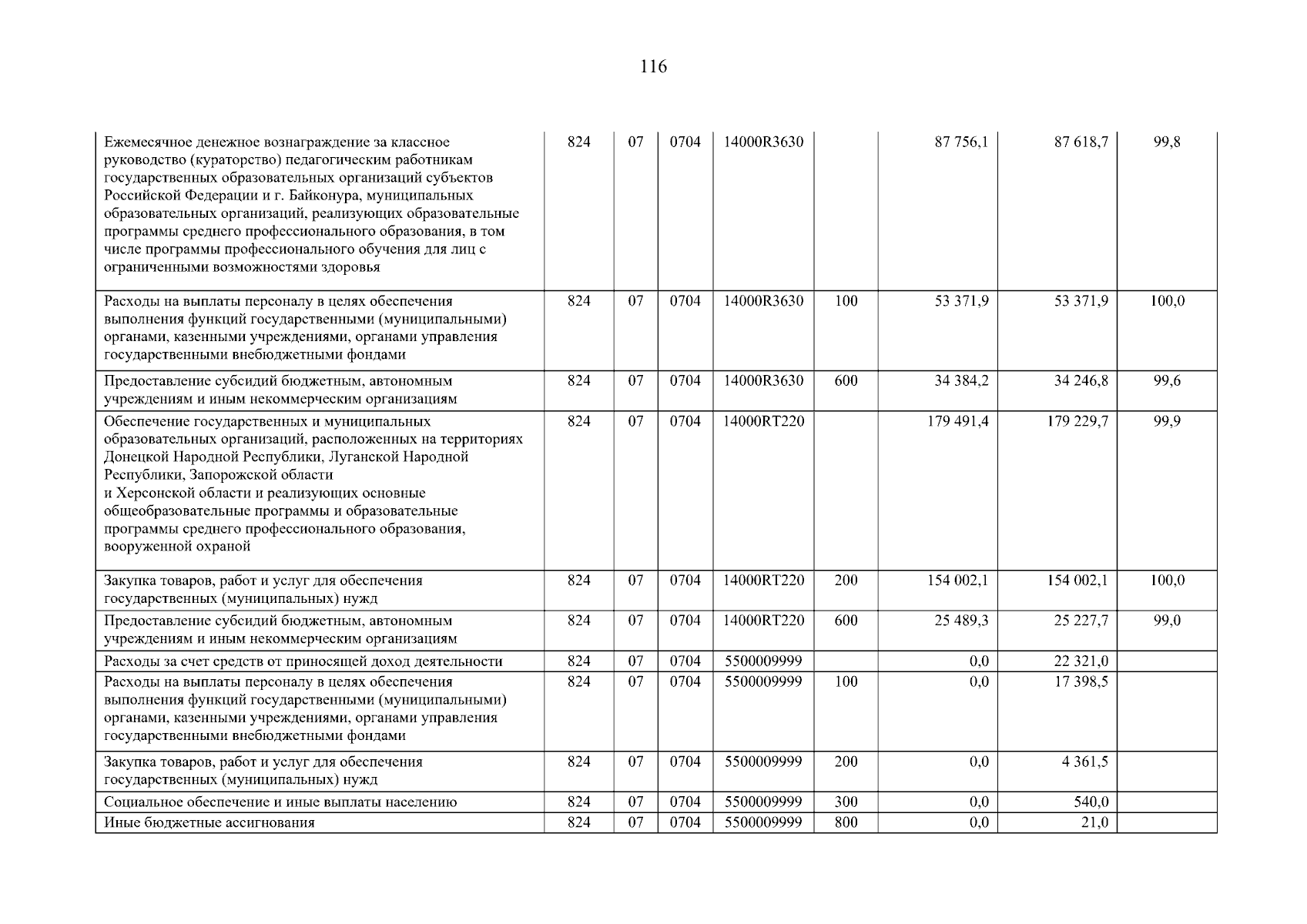 116

| | | | | | | | | |
|---|---|---|---|---|---|---|---|---|
| Ежемесячное денежное вознаграждение за классное руководство (кураторство) педагогическим работникам государственных образовательных организаций субъектов Российской Федерации и г. Байконура, муниципальных образовательных организаций, реализующих образовательные программы среднего профессионального образования, в том числе программы профессионального обучения для лиц с ограниченными возможностями здоровья | 824 | 07 | 0704 | 14000R3630 | | 87 756,1 | 87 618,7 | 99,8 |
| Расходы на выплаты персоналу в целях обеспечения выполнения функций государственными (муниципальными) органами, казенными учреждениями, органами управления государственными внебюджетными фондами | 824 | 07 | 0704 | 14000R3630 | 100 | 53 371,9 | 53 371,9 | 100,0 |
| Предоставление субсидий бюджетным, автономным учреждениям и иным некоммерческим организациям | 824 | 07 | 0704 | 14000R3630 | 600 | 34 384,2 | 34 246,8 | 99,6 |
| Обеспечение государственных и муниципальных образовательных организаций, расположенных на территориях Донецкой Народной Республики, Луганской Народной Республики, Запорожской области и Херсонской области и реализующих основные общеобразовательные программы и образовательные программы среднего профессионального образования, вооруженной охраной | 824 | 07 | 0704 | 14000RT220 | | 179 491,4 | 179 229,7 | 99,9 |
| Закупка товаров, работ и услуг для обеспечения государственных (муниципальных) нужд | 824 | 07 | 0704 | 14000RT220 | 200 | 154 002,1 | 154 002,1 | 100,0 |
| Предоставление субсидий бюджетным, автономным учреждениям и иным некоммерческим организациям | 824 | 07 | 0704 | 14000RT220 | 600 | 25 489,3 | 25 227,7 | 99,0 |
| Расходы за счет средств от приносящей доход деятельности | 824 | 07 | 0704 | 5500009999 | | 0,0 | 22 321,0 | |
| Расходы на выплаты персоналу в целях обеспечения выполнения функций государственными (муниципальными) органами, казенными учреждениями, органами управления государственными внебюджетными фондами | 824 | 07 | 0704 | 5500009999 | 100 | 0,0 | 17 398,5 | |
| Закупка товаров, работ и услуг для обеспечения государственных (муниципальных) нужд | 824 | 07 | 0704 | 5500009999 | 200 | 0,0 | 4 361,5 | |
| Социальное обеспечение и иные выплаты населению | 824 | 07 | 0704 | 5500009999 | 300 | 0,0 | 540,0 | |
| Иные бюджетные ассигнования | 824 | 07 | 0704 | 5500009999 | 800 | 0,0 | 21,0 | |